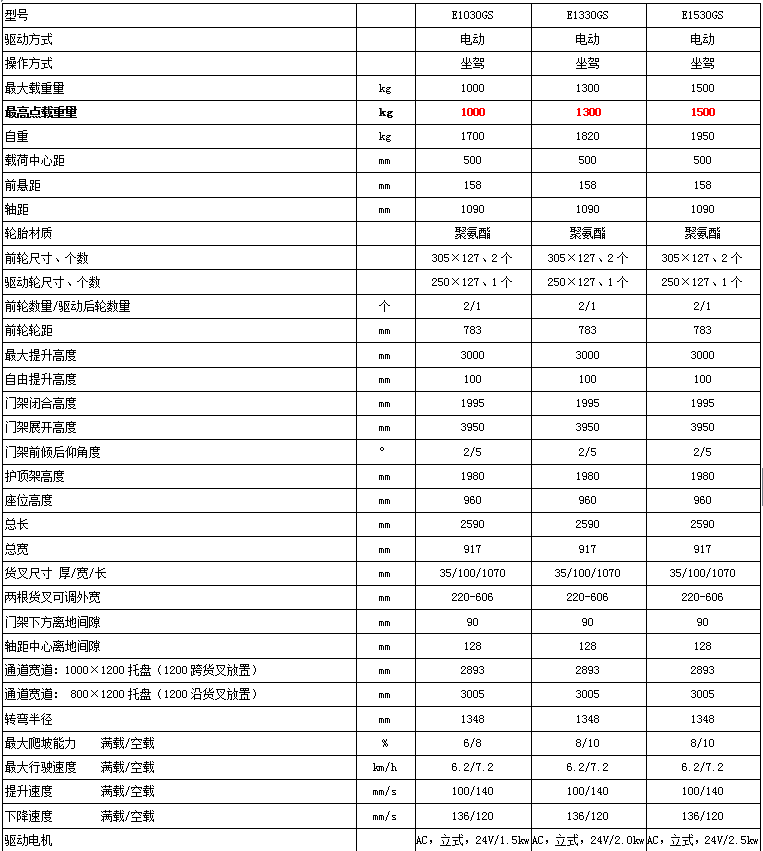 | 型号 | | E1030GS | E1330GS | E1530GS |
|---|---|---|---|---|
| 驱动方式 | | 电动 | 电动 | 电动 |
| 操作方式 | | 坐驾 | 坐驾 | 坐驾 |
| 最大载重量 | kg | 1000 | 1300 | 1500 |
| 最高点载重量 | kg | 1000 | 1300 | 1500 |
| 自重 | kg | 1700 | 1820 | 1950 |
| 载荷中心距 | mm | 500 | 500 | 500 |
| 前悬距 | mm | 158 | 158 | 158 |
| 轴距 | mm | 1090 | 1090 | 1090 |
| 轮胎材质 | | 聚氨酯 | 聚氨酯 | 聚氨酯 |
| 前轮尺寸、个数 | | 305×127、2个 | 305×127、2个 | 305×127、2个 |
| 驱动轮尺寸、个数 | | 250×127、1个 | 250×127、1个 | 250×127、1个 |
| 前轮数量/驱动后轮数量 | 个 | 2/1 | 2/1 | 2/1 |
| 前轮轮距 | mm | 783 | 783 | 783 |
| 最大提升高度 | mm | 3000 | 3000 | 3000 |
| 自由提升高度 | mm | 100 | 100 | 100 |
| 门架闭合高度 | mm | 1995 | 1995 | 1995 |
| 门架展开高度 | mm | 3950 | 3950 | 3950 |
| 门架前倾后仰角度 | ° | 2/5 | 2/5 | 2/5 |
| 护顶架高度 | mm | 1980 | 1980 | 1980 |
| 座位高度 | mm | 960 | 960 | 960 |
| 总长 | mm | 2590 | 2590 | 2590 |
| 总宽 | mm | 917 | 917 | 917 |
| 货叉尺寸 厚/宽/长 | mm | 35/100/1070 | 35/100/1070 | 35/100/1070 |
| 两根货叉可调外宽 | mm | 220-606 | 220-606 | 220-606 |
| 门架下方离地间隙 | mm | 90 | 90 | 90 |
| 轴距中心离地间隙 | mm | 128 | 128 | 128 |
| 通道宽道：1000×1200 托盘（1200 跨货叉放置） | mm | 2893 | 2893 | 2893 |
| 通道宽道： 800×1200 托盘（1200 沿货叉放置） | mm | 3005 | 3005 | 3005 |
| 转弯半径 | mm | 1348 | 1348 | 1348 |
| 最大爬坡能力 满载/空载 | % | 6/8 | 8/10 | 8/10 |
| 最大行驶速度 满载/空载 | km/h | 6.2/7.2 | 6.2/7.2 | 6.2/7.2 |
| 提升速度 满载/空载 | mm/s | 100/140 | 100/140 | 100/140 |
| 下降速度 满载/空载 | mm/s | 136/120 | 136/120 | 136/120 |
| 驱动电机 | | AC，立式，24V/1.5kw | AC，立式，24V/2.0kw | AC，立式，24V/2.5kw |